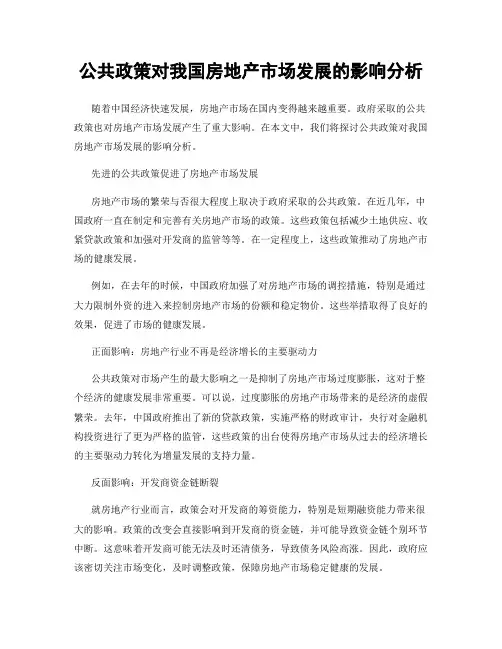 公共政策对我国房地产市场发展的影响分析

随着中国经济快速发展，房地产市场在国内变得越来越重要。政府采取的公共政策也对房地产市场发展产生了重大影响。在本文中，我们将探讨公共政策对我国房地产市场发展的影响分析。

先进的公共政策促进了房地产市场发展

房地产市场的繁荣与否很大程度上取决于政府采取的公共政策。在近几年，中国政府一直在制定和完善有关房地产市场的政策。这些政策包括减少土地供应、收紧贷款政策和加强对开发商的监管等等。在一定程度上，这些政策推动了房地产市场的健康发展。

例如，在去年的时候，中国政府加强了对房地产市场的调控措施，特别是通过大力限制外资的进入来控制房地产市场的份额和稳定物价。这些举措取得了良好的效果，促进了市场的健康发展。

正面影响：房地产行业不再是经济增长的主要驱动力

公共政策对市场产生的最大影响之一是抑制了房地产市场过度膨胀，这对于整个经济的健康发展非常重要。可以说，过度膨胀的房地产市场带来的是经济的虚假繁荣。去年，中国政府推出了新的贷款政策，实施严格的财政审计，央行对金融机构投资进行了更为严格的监管，这些政策的出台使得房地产市场从过去的经济增长的主要驱动力转化为增量发展的支持力量。

反面影响：开发商资金链断裂

就房地产行业而言，政策会对开发商的筹资能力，特别是短期融资能力带来很大的影响。政策的改变会直接影响到开发商的资金链，并可能导致资金链个别环节中断。这意味着开发商可能无法及时还清债务，导致债务风险高涨。因此，政府应该密切关注市场变化，及时调整政策，保障房地产市场稳定健康的发展。